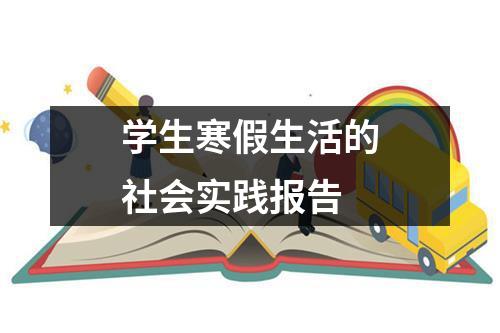 学生寒假生活的
社会实践报告